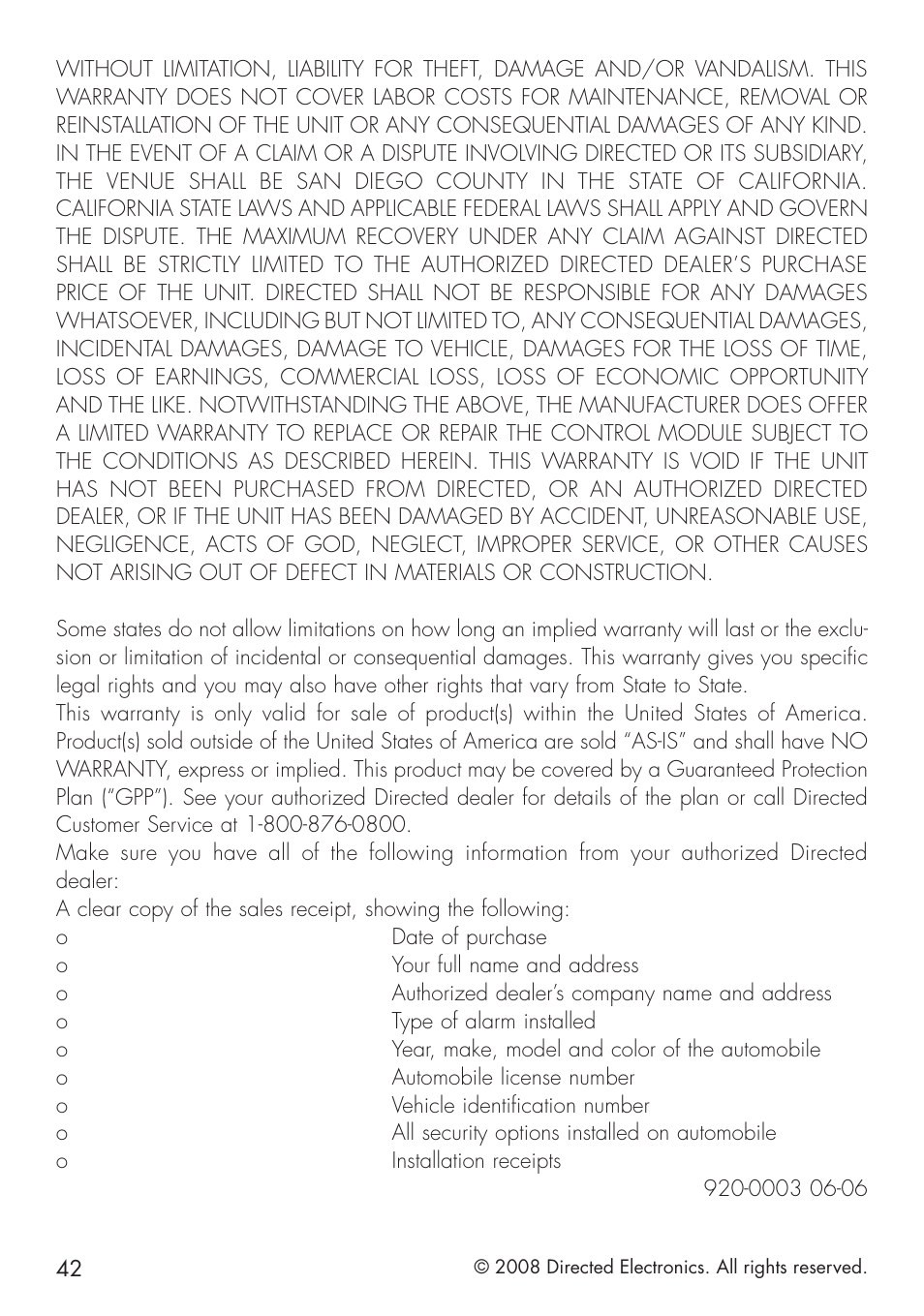 WITHOUT LIMITATION, LIABILITY FOR THEFT, DAMAGE AND/OR VANDALISM. THIS WARRANTY DOES NOT COVER LABOR COSTS FOR MAINTENANCE, REMOVAL OR REINSTALLATION OF THE UNIT OR ANY CONSEQUENTIAL DAMAGES OF ANY KIND. IN THE EVENT OF A CLAIM OR A DISPUTE INVOLVING DIRECTED OR ITS SUBSIDIARY, THE VENUE SHALL BE SAN DIEGO COUNTY IN THE STATE OF CALIFORNIA. CALIFORNIA STATE LAWS AND APPLICABLE FEDERAL LAWS SHALL APPLY AND GOVERN THE DISPUTE. THE MAXIMUM RECOVERY UNDER ANY CLAIM AGAINST DIRECTED SHALL BE STRICTLY LIMITED TO THE AUTHORIZED DIRECTED DEALER'S PURCHASE PRICE OF THE UNIT. DIRECTED SHALL NOT BE RESPONSIBLE FOR ANY DAMAGES WHATSOEVER, INCLUDING BUT NOT LIMITED TO, ANY CONSEQUENTIAL DAMAGES, INCIDENTAL DAMAGES, DAMAGE TO VEHICLE, DAMAGES FOR THE LOSS OF TIME, LOSS OF EARNINGS, COMMERCIAL LOSS, LOSS OF ECONOMIC OPPORTUNITY AND THE LIKE. NOTWITHSTANDING THE ABOVE, THE MANUFACTURER DOES OFFER A LIMITED WARRANTY TO REPLACE OR REPAIR THE CONTROL MODULE SUBJECT TO THE CONDITIONS AS DESCRIBED HEREIN. THIS WARRANTY IS VOID IF THE UNIT HAS NOT BEEN PURCHASED FROM DIRECTED, OR AN AUTHORIZED DIRECTED DEALER, OR IF THE UNIT HAS BEEN DAMAGED BY ACCIDENT, UNREASONABLE USE, NEGLIGENCE, ACTS OF GOD, NEGLECT, IMPROPER SERVICE, OR OTHER CAUSES NOT ARISING OUT OF DEFECT IN MATERIALS OR CONSTRUCTION.

Some states do not allow limitations on how long an implied warranty will last or the exclusion or limitation of incidental or consequential damages. This warranty gives you specific legal rights and you may also have other rights that vary from State to State.
This warranty is only valid for sale of product(s) within the United States of America. Product(s) sold outside of the United States of America are sold "AS-IS" and shall have NO WARRANTY, express or implied. This product may be covered by a Guaranteed Protection Plan ("GPP"). See your authorized Directed dealer for details of the plan or call Directed Customer Service at 1-800-876-0800.
Make sure you have all of the following information from your authorized Directed dealer:
A clear copy of the sales receipt, showing the following:
o Date of purchase
o Your full name and address
o Authorized dealer's company name and address
o Type of alarm installed
o Year, make, model and color of the automobile
o Automobile license number
o Vehicle identification number
o All security options installed on automobile
o Installation receipts
920-0003 06-06

42 © 2008 Directed Electronics. All rights reserved.